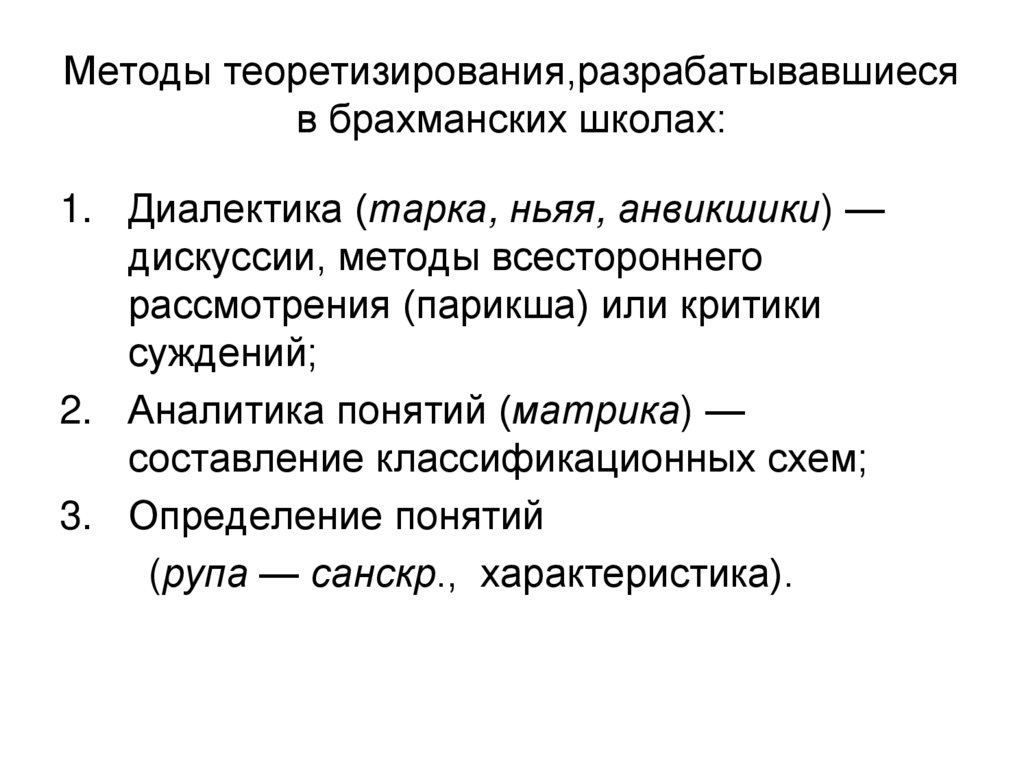 Методы теоретизирования,разрабатывавшиеся в брахманских школах:

1. Диалектика (тарка, ньяя, анвикшики) — дискуссии, методы всестороннего рассмотрения (парикша) или критики суждений;
2. Аналитика понятий (матрика) — составление классификационных схем;
3. Определение понятий (рупа — санскр., характеристика).